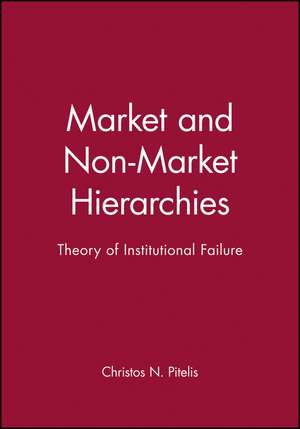 Market and Non-Market Hierarchies

Theory of Institutional Failure

Christos N. Pitelis